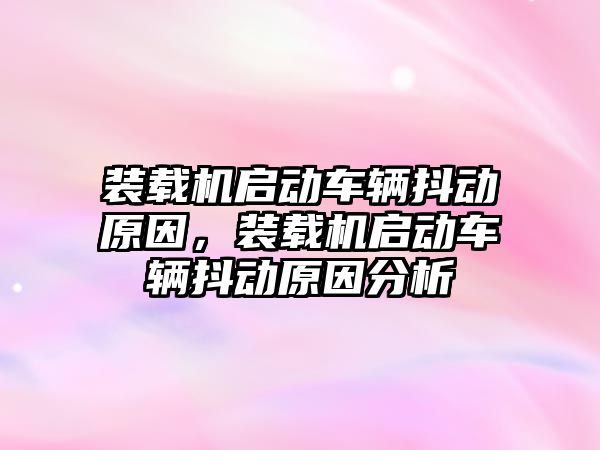 装载机启动车辆抖动原因，装载机启动车辆抖动原因分析